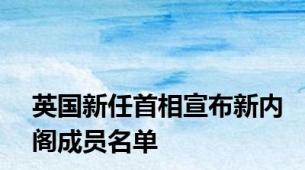 英国新任首相宣布新内阁成员名单